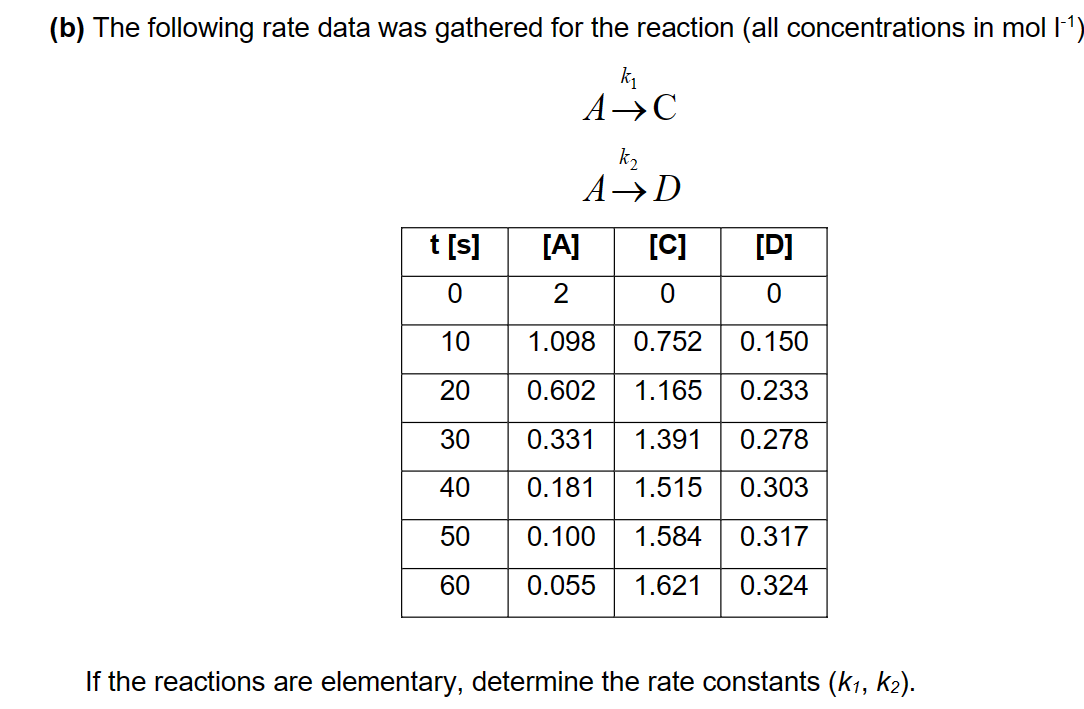 (b) The following rate data was gathered for the reaction (all concentrations in mol $l^{-1}$)

$A \xrightarrow{k_1} C$

$A \xrightarrow{k_2} D$

| t [s] | [A] | [C] | [D] |
|---|---|---|---|
| 0 | 2 | 0 | 0 |
| 10 | 1.098 | 0.752 | 0.150 |
| 20 | 0.602 | 1.165 | 0.233 |
| 30 | 0.331 | 1.391 | 0.278 |
| 40 | 0.181 | 1.515 | 0.303 |
| 50 | 0.100 | 1.584 | 0.317 |
| 60 | 0.055 | 1.621 | 0.324 |

If the reactions are elementary, determine the rate constants ($k_1$, $k_2$).